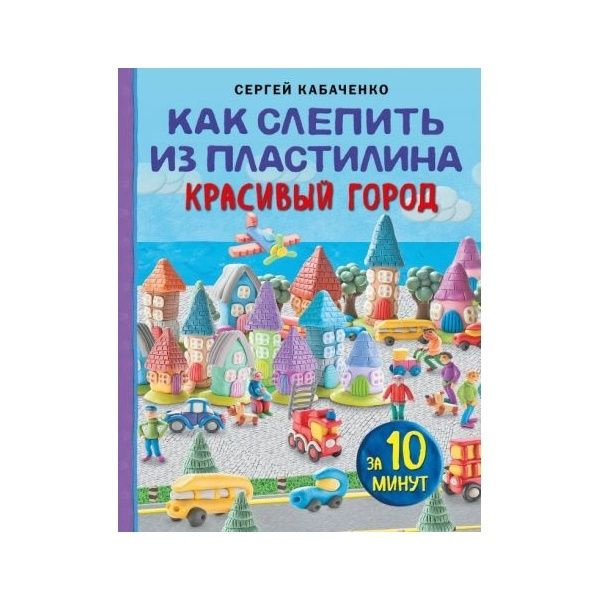 СЕРГЕЙ КАБАЧЕНКО

КАК СЛЕПИТЬ ИЗ ПЛАСТИЛИНА

КРАСИВЫЙ ГОРОД

ЗА 10 МИНУТ